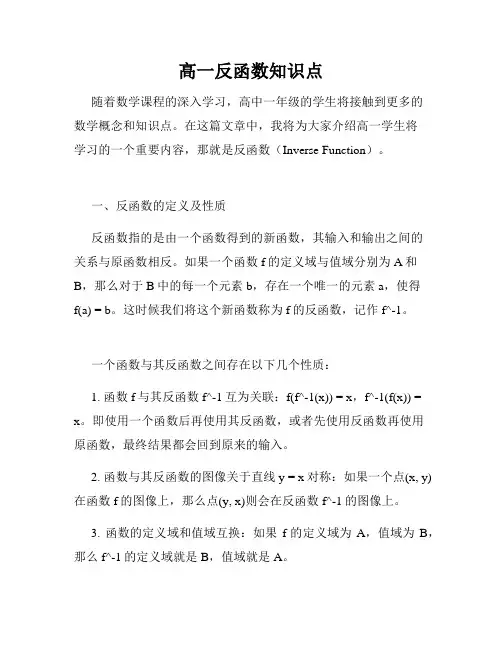 高一反函数知识点

随着数学课程的深入学习，高中一年级的学生将接触到更多的数学概念和知识点。在这篇文章中，我将为大家介绍高一学生将学习的一个重要内容，那就是反函数（Inverse Function）。

一、反函数的定义及性质

反函数指的是由一个函数得到的新函数，其输入和输出之间的关系与原函数相反。如果一个函数 f 的定义域与值域分别为 A 和 B，那么对于 B 中的每一个元素 b，存在一个唯一的元素 a，使得 f(a) = b。这时候我们将这个新函数称为 f 的反函数，记作 f^-1。

一个函数与其反函数之间存在以下几个性质：

1. 函数 f 与其反函数 f^-1 互为关联：f(f^-1(x)) = x，f^-1(f(x)) = x。即使用一个函数后再使用其反函数，或者先使用反函数再使用原函数，最终结果都会回到原来的输入。

2. 函数与其反函数的图像关于直线 y = x 对称：如果一个点(x, y)在函数 f 的图像上，那么点(y, x)则会在反函数 f^-1 的图像上。

3. 函数的定义域和值域互换：如果 f 的定义域为 A，值域为 B，那么 f^-1 的定义域就是 B，值域就是 A。